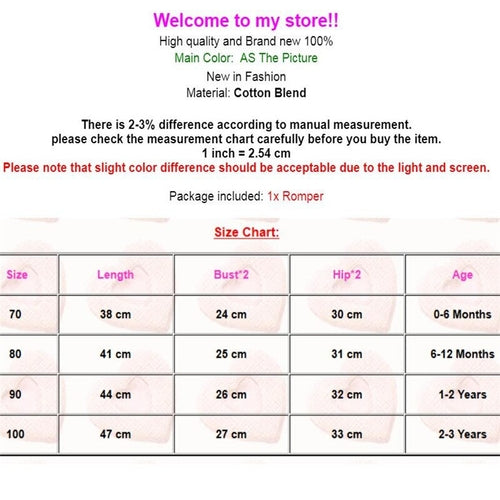 Welcome to my store!!
High quality and Brand new 100%
Main Color:  AS The Picture
New in Fashion
Material: Cotton Blend

There is 2-3% difference according to manual measurement.
please check the measurement chart carefully before you buy the item.
1 inch = 2.54 cm
Please note that slight color difference should be acceptable due to the light and screen.

Package included: 1x Romper

Size Chart:

| Size | Length | Bust*2 | Hip*2 | Age |
|---|---|---|---|---|
| 70 | 38 cm | 24 cm | 30 cm | 0-6 Months |
| 80 | 41 cm | 25 cm | 31 cm | 6-12 Months |
| 90 | 44 cm | 26 cm | 32 cm | 1-2 Years |
| 100 | 47 cm | 27 cm | 33 cm | 2-3 Years |